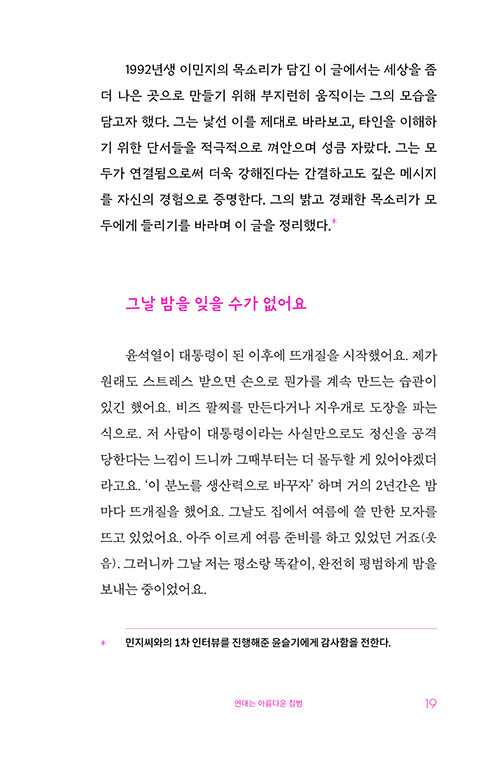 1992년생 이민지의 목소리가 담긴 이 글에서는 세상을 좀 더 나은 곳으로 만들기 위해 부지런히 움직이는 그의 모습을 담고자 했다. 그는 낯선 이를 제대로 바라보고, 타인을 이해하기 위한 단서들을 적극적으로 껴안으며 성큼 자랐다. 그는 모두가 연결됨으로써 더욱 강해진다는 간결하고도 깊은 메시지를 자신의 경험으로 증명한다. 그의 밝고 경쾌한 목소리가 모두에게 들리기를 바라며 이 글을 정리했다.*

그날 밤을 잊을 수가 없어요

윤석열이 대통령이 된 이후에 뜨개질을 시작했어요. 제가 원래도 스트레스 받으면 손으로 뭔가를 계속 만드는 습관이 있긴 했어요. 비즈 팔찌를 만든다거나 지우개로 도장을 파는 식으로. 저 사람이 대통령이라는 사실만으로도 정신을 공격당한다는 느낌이 드니까 그때부터는 더 몰두할 게 있어야겠더라고요. '이 분노를 생산력으로 바꾸자' 하며 거의 2년간은 밤마다 뜨개질을 했어요. 그날도 집에서 여름에 쓸 만한 모자를 뜨고 있었어요. 아주 이르게 여름 준비를 하고 있었던 거죠(웃음). 그러니까 그날 저는 평소랑 똑같이, 완전히 평범하게 밤을 보내는 중이었어요.

* 민지씨와의 1차 인터뷰를 진행해준 윤슬기에게 감사함을 전한다.

연대는 아름다운 침범 19